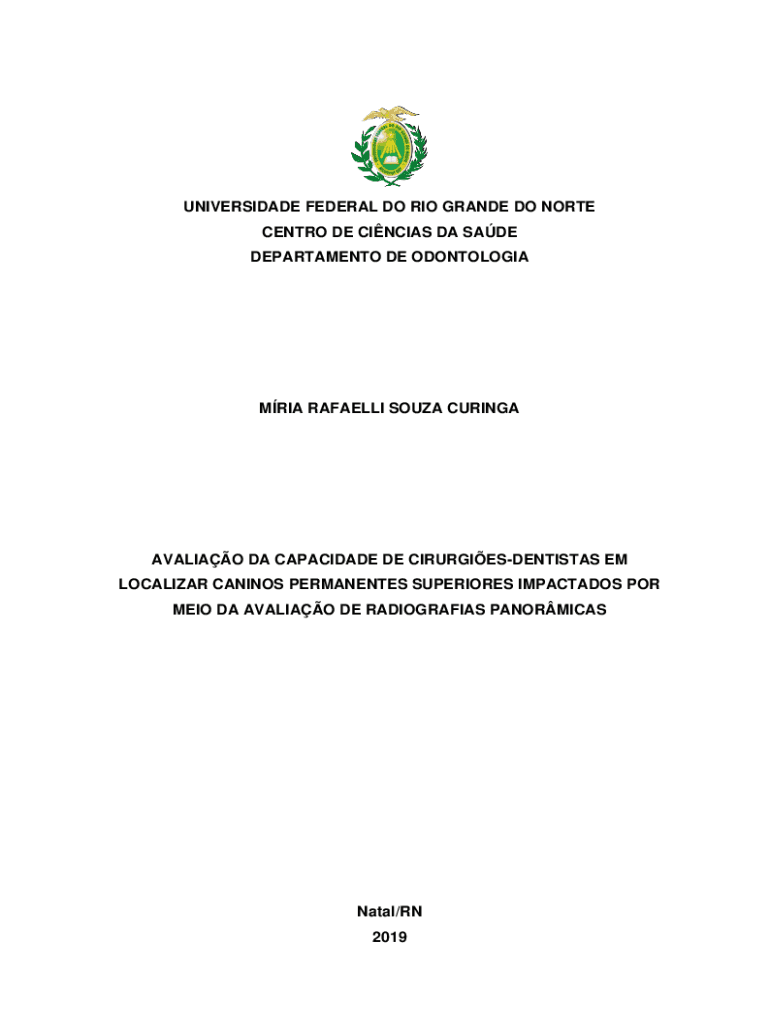 UNIVERSIDADE FEDERAL DO RIO GRANDE DO NORTE
CENTRO DE CIÊNCIAS DA SAÚDE
DEPARTAMENTO DE ODONTOLOGIA

MÍRIA RAFAELLI SOUZA CURINGA

AVALIAÇÃO DA CAPACIDADE DE CIRURGIÕES-DENTISTAS EM LOCALIZAR CANINOS PERMANENTES SUPERIORES IMPACTADOS POR MEIO DA AVALIAÇÃO DE RADIOGRAFIAS PANORÂMICAS

Natal/RN
2019